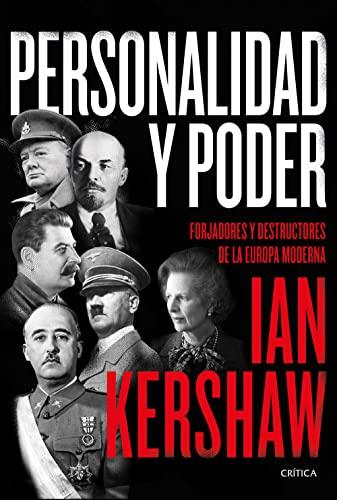 PERSONALIDAD Y PODER

FORJADORES Y DESTRUCTORES DE LA EUROPA MODERNA

IAN KERSHAW

CRÍTICA